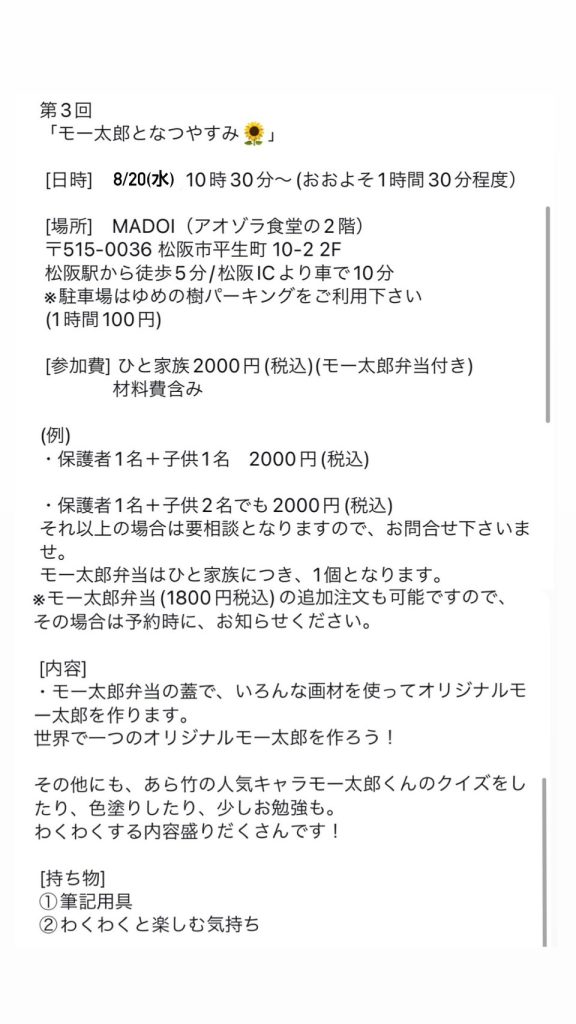 第３回
「モー太郎となつやすみ🌻」

[日時]　8/20(水)　10時30分〜(おおよそ1時間30分程度)

[場所]　MADOI（アオゾラ食堂の２階）
〒515-0036 松阪市平生町 10-2 2F
松阪駅から徒歩５分/松阪ICより車で10分
※駐車場はゆめの樹パーキングをご利用下さい
(1時間100円)

[参加費] ひと家族2000円(税込)(モー太郎弁当付き)
材料費含み

(例)
・保護者1名＋子供1名　2000円(税込)

・保護者1名＋子供２名でも2000円(税込)
それ以上の場合は要相談となりますので、お問合せ下さいませ。
モー太郎弁当はひと家族につき、1個となります。
※モー太郎弁当(1800円税込)の追加注文も可能ですので、その場合は予約時に、お知らせください。

[内容]
・モー太郎弁当の蓋で、いろんな画材を使ってオリジナルモー太郎を作ります。
世界で一つのオリジナルモー太郎を作ろう！

その他にも、あら竹の人気キャラモー太郎くんのクイズをしたり、色塗りしたり、少しお勉強も。
わくわくする内容盛りだくさんです！

[持ち物]
①筆記用具
②わくわくと楽しむ気持ち